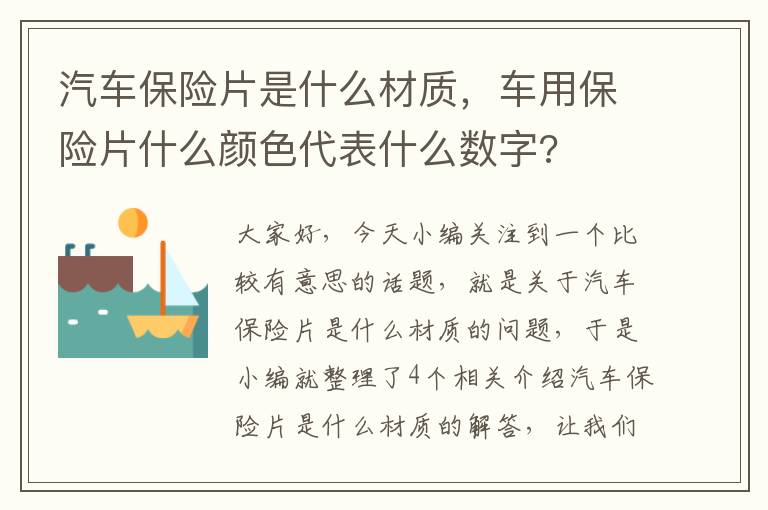 汽车保险片是什么材质，车用保险片什么颜色代表什么数字?

大家好，今天小编关注到一个比较有意思的话题，就是关于汽车保险片是什么材质的问题，于是小编就整理了4个相关介绍汽车保险片是什么材质的解答，让我们